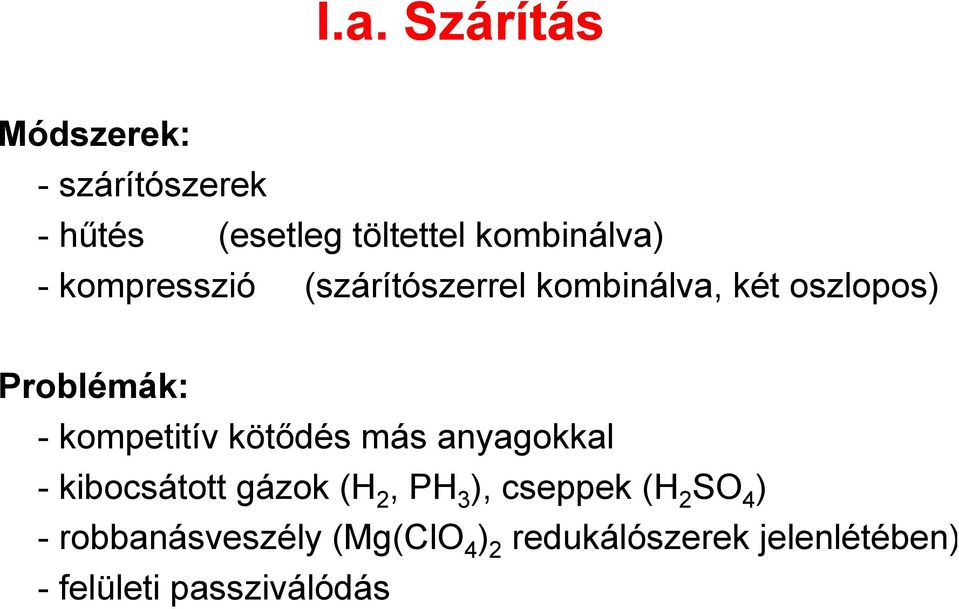 I.a. Szárítás

Módszerek:
- szárítószerek
- hűtés (esetleg töltettel kombinálva)
- kompresszió (szárítószerrel kombinálva, két oszlopos)

Problémák:
- kompetitív kötődés más anyagokkal
- kibocsátott gázok ($H_2$, $PH_3$), cseppek ($H_2SO_4$)
- robbanásveszély ($Mg(ClO_4)_2$ redukálószerek jelenlétében)
- felületi passziválódás